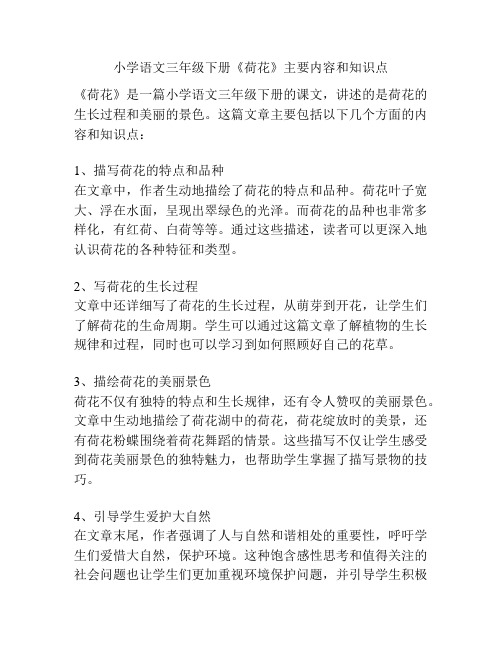 小学语文三年级下册《荷花》主要内容和知识点

《荷花》是一篇小学语文三年级下册的课文，讲述的是荷花的生长过程和美丽的景色。这篇文章主要包括以下几个方面的内容和知识点：

1、描写荷花的特点和品种
在文章中，作者生动地描绘了荷花的特点和品种。荷花叶子宽大、浮在水面，呈现出翠绿色的光泽。而荷花的品种也非常多样化，有红荷、白荷等等。通过这些描述，读者可以更深入地认识荷花的各种特征和类型。

2、写荷花的生长过程
文章中还详细写了荷花的生长过程，从萌芽到开花，让学生们了解荷花的生命周期。学生可以通过这篇文章了解植物的生长规律和过程，同时也可以学习到如何照顾好自己的花草。

3、描绘荷花的美丽景色
荷花不仅有独特的特点和生长规律，还有令人赞叹的美丽景色。文章中生动地描绘了荷花湖中的荷花，荷花绽放时的美景，还有荷花粉蝶围绕着荷花舞蹈的情景。这些描写不仅让学生感受到荷花美丽景色的独特魅力，也帮助学生掌握了描写景物的技巧。

4、引导学生爱护大自然
在文章末尾，作者强调了人与自然和谐相处的重要性，呼吁学生们爱惜大自然，保护环境。这种饱含感性思考和值得关注的社会问题也让学生们更加重视环境保护问题，并引导学生积极